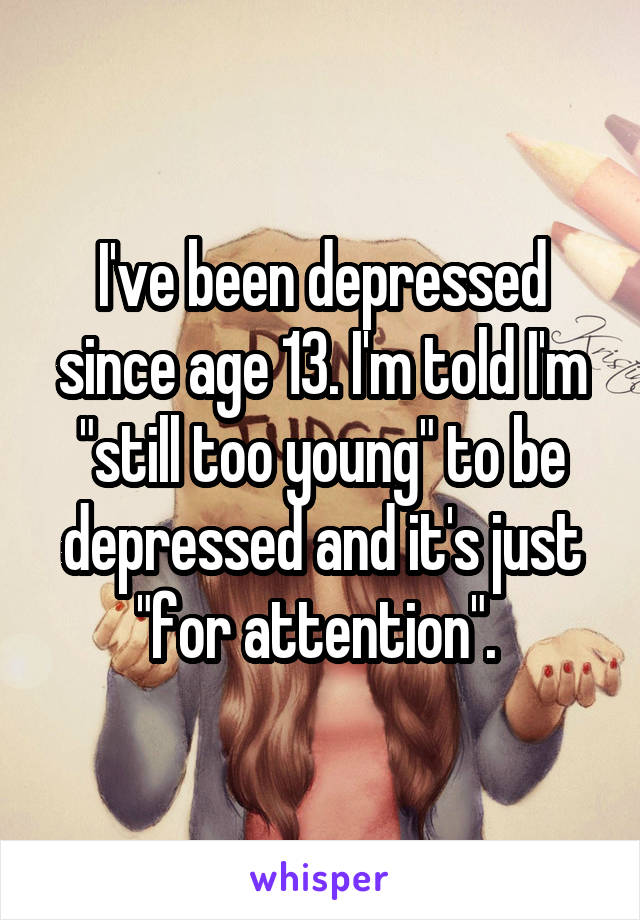 I've been depressed since age 13. I'm told I'm "still too young" to be depressed and it's just "for attention".

whisper